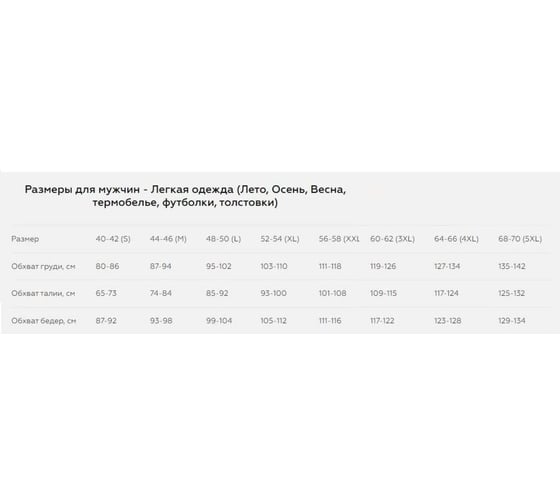 Размеры для мужчин - Легкая одежда (Лето, Осень, Весна, термобелье, футболки, толстовки)

| Размер | 40-42 (S) | 44-46 (M) | 48-50 (L) | 52-54 (XL) | 56-58 (XXL | 60-62 (3XL) | 64-66 (4XL) | 68-70 (5XL) |
|---|---|---|---|---|---|---|---|---|
| Обхват груди, см | 80-86 | 87-94 | 95-102 | 103-110 | 111-118 | 119-126 | 127-134 | 135-142 |
| Обхват талии, см | 65-73 | 74-84 | 85-92 | 93-100 | 101-108 | 109-115 | 117-124 | 125-132 |
| Обхват бедер, см | 87-92 | 93-98 | 99-104 | 105-112 | 111-116 | 117-122 | 123-128 | 129-134 |